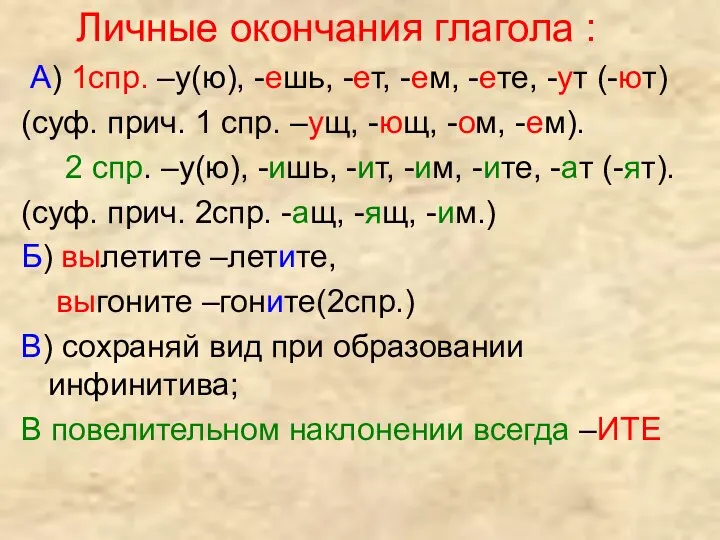 Личные окончания глагола :

А) 1спр. –у(ю), -ешь, -ет, -ем, -ете, -ут (-ют)
(суф. прич. 1 спр. –ущ, -ющ, -ом, -ем).

2 спр. –у(ю), -ишь, -ит, -им, -ите, -ат (-ят).
(суф. прич. 2спр. -ащ, -ящ, -им.)

Б) вылетите –летите,
выгоните –гоните(2спр.)

В) сохраняй вид при образовании инфинитива;

В повелительном наклонении всегда –ИТЕ